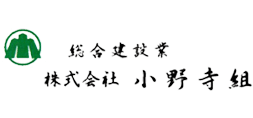 総合建設業
株式会社 小野寺組